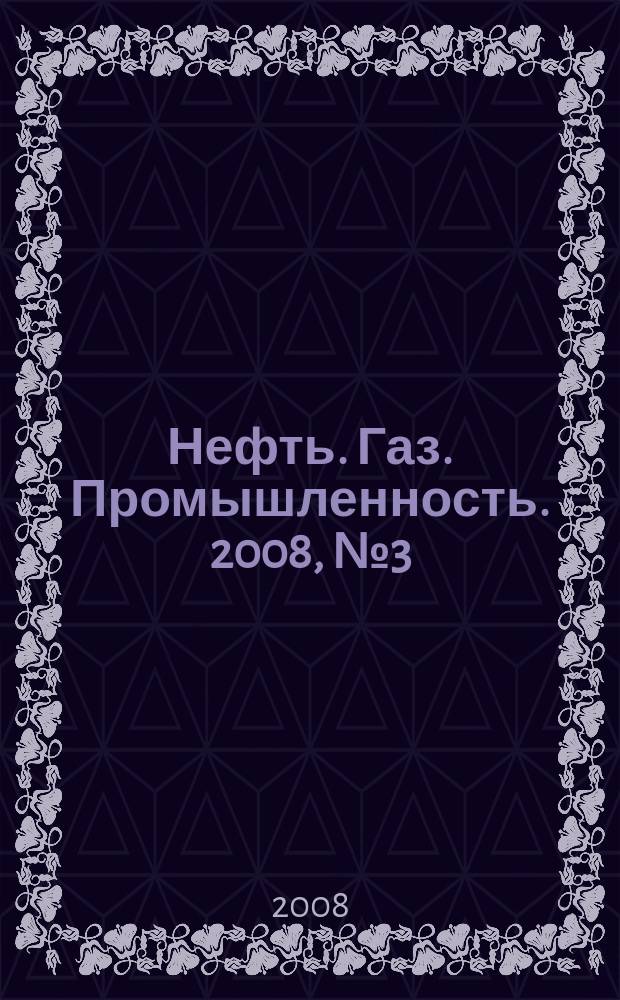 Нефть. Газ. Промышленность. 2008, №3

2008